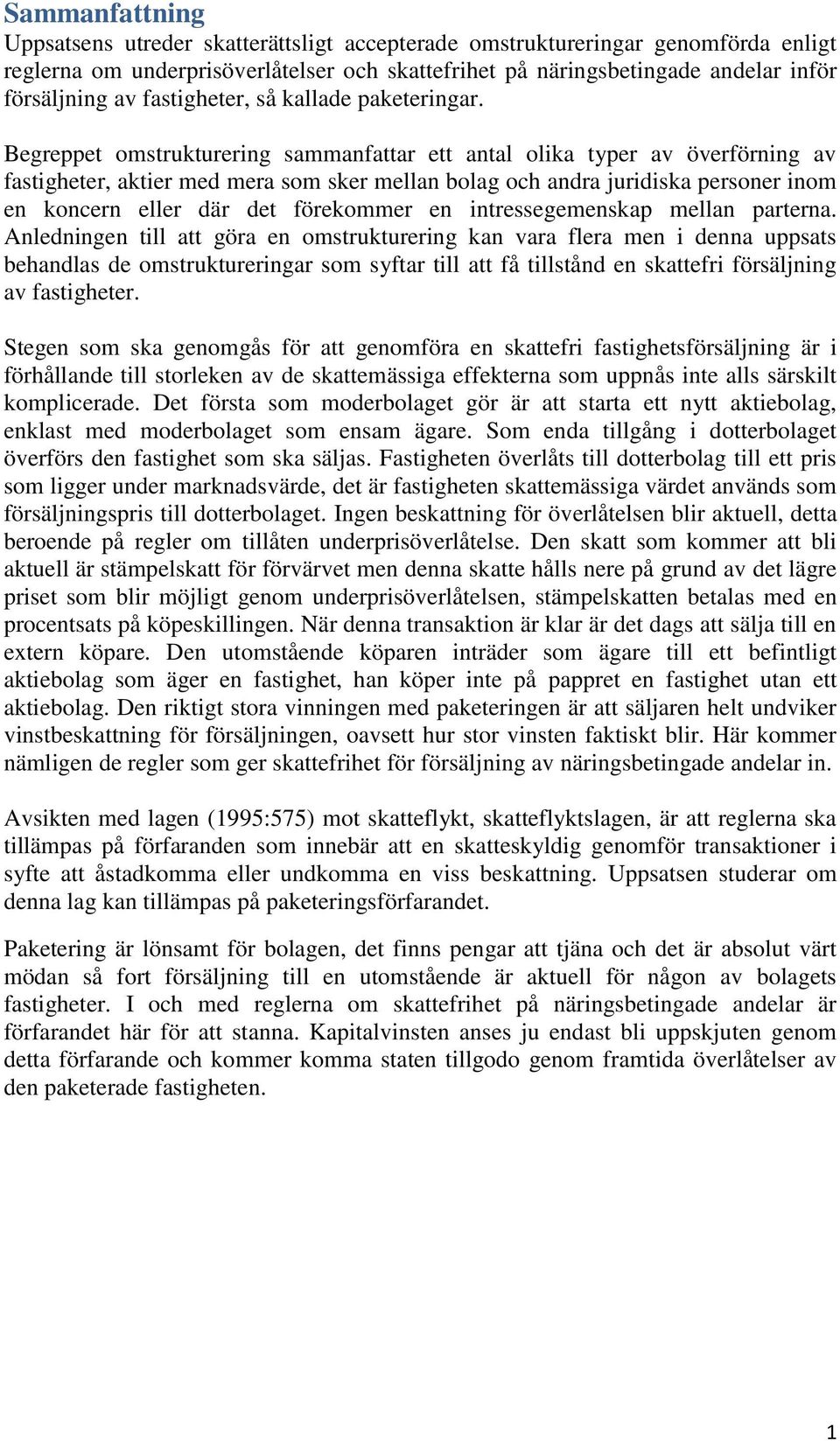 Sammanfattning

Uppsatsens utreder skatterättsligt accepterade omstruktureringar genomförda enligt reglerna om underprisöverlåtelser och skattefrihet på näringsbetingade andelar inför försäljning av fastigheter, så kallade paketeringar.

Begreppet omstrukturering sammanfattar ett antal olika typer av överförning av fastigheter, aktier med mera som sker mellan bolag och andra juridiska personer inom en koncern eller där det förekommer en intressegemenskap mellan parterna. Anledningen till att göra en omstrukturering kan vara flera men i denna uppsats behandlas de omstruktureringar som syftar till att få tillstånd en skattefri försäljning av fastigheter.

Stegen som ska genomgås för att genomföra en skattefri fastighetsförsäljning är i förhållande till storleken av de skattemässiga effekterna som uppnås inte alls särskilt komplicerade. Det första som moderbolaget gör är att starta ett nytt aktiebolag, enklast med moderbolaget som ensam ägare. Som enda tillgång i dotterbolaget överförs den fastighet som ska säljas. Fastigheten överlåts till dotterbolag till ett pris som ligger under marknadsvärde, det är fastigheten skattemässiga värdet används som försäljningspris till dotterbolaget. Ingen beskattning för överlåtelsen blir aktuell, detta beroende på regler om tillåten underprisöverlåtelse. Den skatt som kommer att bli aktuell är stämpelskatt för förvärvet men denna skatte hålls nere på grund av det lägre priset som blir möjligt genom underprisöverlåtelsen, stämpelskatten betalas med en procentsats på köpeskillingen. När denna transaktion är klar är det dags att sälja till en extern köpare. Den utomstående köparen inträder som ägare till ett befintligt aktiebolag som äger en fastighet, han köper inte på pappret en fastighet utan ett aktiebolag. Den riktigt stora vinningen med paketeringen är att säljaren helt undviker vinstbeskattning för försäljningen, oavsett hur stor vinsten faktiskt blir. Här kommer nämligen de regler som ger skattefrihet för försäljning av näringsbetingade andelar in.

Avsikten med lagen (1995:575) mot skatteflykt, skatteflyktslagen, är att reglerna ska tillämpas på förfaranden som innebär att en skatteskyldig genomför transaktioner i syfte att åstadkomma eller undkomma en viss beskattning. Uppsatsen studerar om denna lag kan tillämpas på paketeringsförfarandet.

Paketering är lönsamt för bolagen, det finns pengar att tjäna och det är absolut värt mödan så fort försäljning till en utomstående är aktuell för någon av bolagets fastigheter. I och med reglerna om skattefrihet på näringsbetingade andelar är förfarandet här för att stanna. Kapitalvinsten anses ju endast bli uppskjuten genom detta förfarande och kommer komma staten tillgodo genom framtida överlåtelser av den paketerade fastigheten.

1